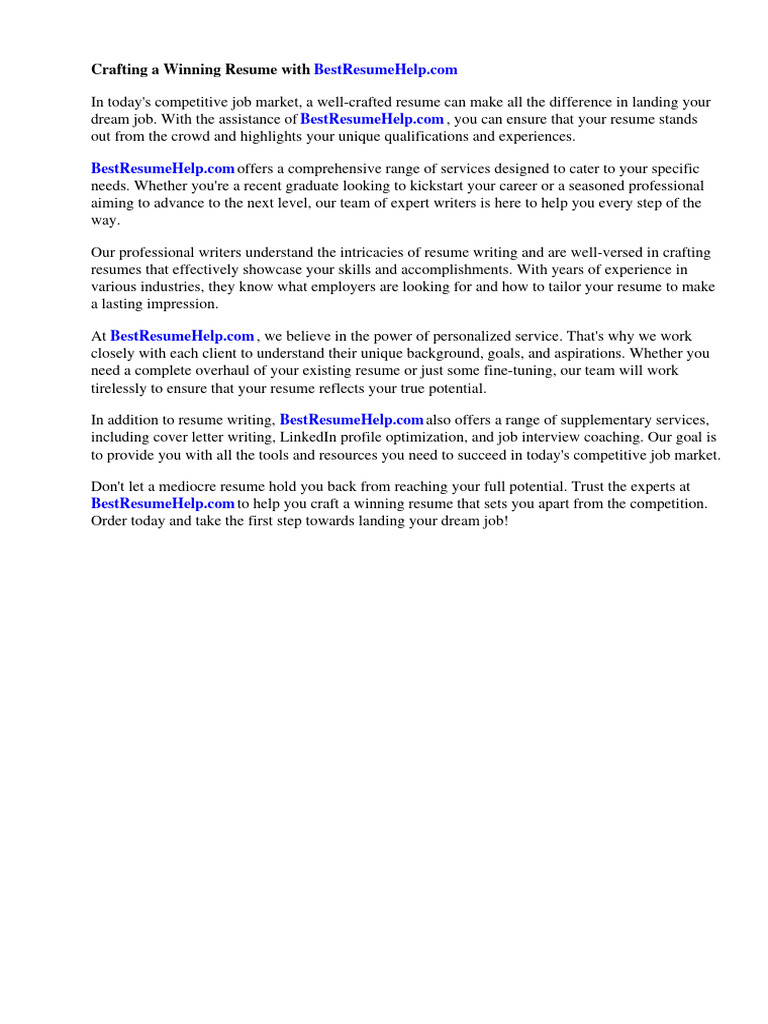 Crafting a Winning Resume with BestResumeHelp.com

In today's competitive job market, a well-crafted resume can make all the difference in landing your dream job. With the assistance of BestResumeHelp.com , you can ensure that your resume stands out from the crowd and highlights your unique qualifications and experiences.

BestResumeHelp.com offers a comprehensive range of services designed to cater to your specific needs. Whether you're a recent graduate looking to kickstart your career or a seasoned professional aiming to advance to the next level, our team of expert writers is here to help you every step of the way.

Our professional writers understand the intricacies of resume writing and are well-versed in crafting resumes that effectively showcase your skills and accomplishments. With years of experience in various industries, they know what employers are looking for and how to tailor your resume to make a lasting impression.

At BestResumeHelp.com , we believe in the power of personalized service. That's why we work closely with each client to understand their unique background, goals, and aspirations. Whether you need a complete overhaul of your existing resume or just some fine-tuning, our team will work tirelessly to ensure that your resume reflects your true potential.

In addition to resume writing, BestResumeHelp.com also offers a range of supplementary services, including cover letter writing, LinkedIn profile optimization, and job interview coaching. Our goal is to provide you with all the tools and resources you need to succeed in today's competitive job market.

Don't let a mediocre resume hold you back from reaching your full potential. Trust the experts at BestResumeHelp.com to help you craft a winning resume that sets you apart from the competition. Order today and take the first step towards landing your dream job!